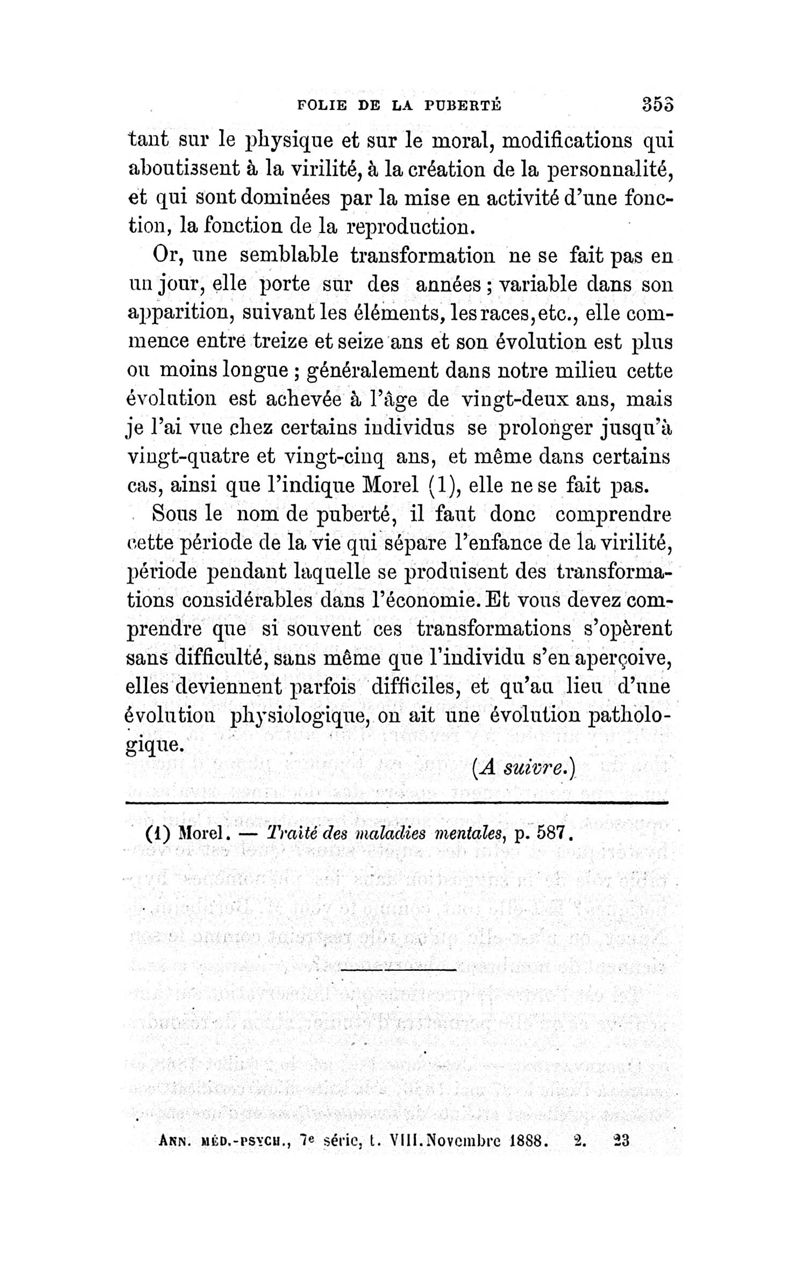 FOLIE DE LA PUBERTÉ 353

tant sur le physique et sur le moral, modifications qui aboutissent à la virilité, à la création de la personnalité, et qui sont dominées par la mise en activité d'une fonction, la fonction de la reproduction.

Or, une semblable transformation ne se fait pas en un jour, elle porte sur des années ; variable dans son apparition, suivant les éléments, les races, etc., elle commence entre treize et seize ans et son évolution est plus ou moins longue ; généralement dans notre milieu cette évolution est achevée à l'âge de vingt-deux ans, mais je l'ai vue chez certains individus se prolonger jusqu'à vingt-quatre et vingt-cinq ans, et même dans certains cas, ainsi que l'indique Morel (1), elle ne se fait pas.

Sous le nom de puberté, il faut donc comprendre cette période de la vie qui sépare l'enfance de la virilité, période pendant laquelle se produisent des transformations considérables dans l'économie. Et vous devez comprendre que si souvent ces transformations s'opèrent sans difficulté, sans même que l'individu s'en aperçoive, elles deviennent parfois difficiles, et qu'au lieu d'une évolution physiologique, on ait une évolution pathologique.

(A suivre.)

(1) Morel. — Traité des maladies mentales, p. 587.

ANN. MÉD.-PSYCH., 7e série, t. VIII. Novembre 1888. 2. 23